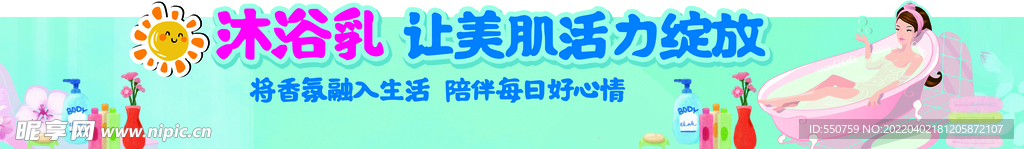 沐浴乳 让美肌活力绽放

将香氛融入生活 陪伴每日好心情

BODY

BODY

昵享网 www.nipic.cn

ID:550759 NO:20220402181205872107